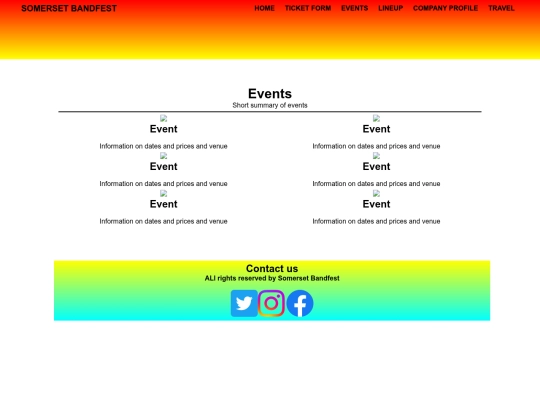 SOMERSET BANDFEST

HOME TICKET FORM EVENTS LINEUP COMPANY PROFILE TRAVEL

Events

Short summary of events

Event

Information on dates and prices and venue

Event

Information on dates and prices and venue

Event

Information on dates and prices and venue

Event

Information on dates and prices and venue

Event

Information on dates and prices and venue

Event

Information on dates and prices and venue

Contact us

ALl rights reserved by Somerset Bandfest